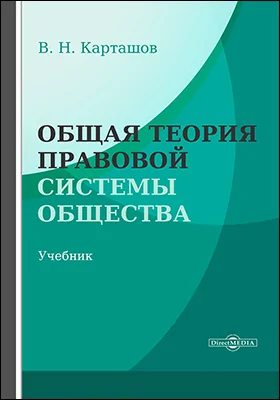 В. Н. Карташов

ОБЩАЯ ТЕОРИЯ ПРАВОВОЙ СИСТЕМЫ ОБЩЕСТВА

Учебник

DirectMEDIA